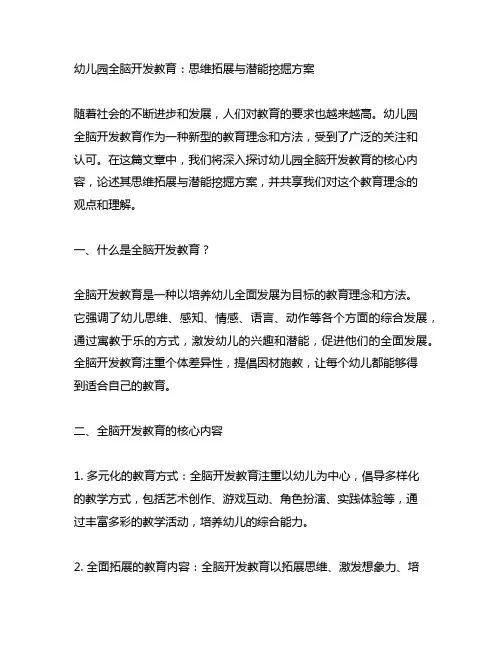 幼儿园全脑开发教育：思维拓展与潜能挖掘方案

随着社会的不断进步和发展，人们对教育的要求也越来越高。幼儿园全脑开发教育作为一种新型的教育理念和方法，受到了广泛的关注和认可。在这篇文章中，我们将深入探讨幼儿园全脑开发教育的核心内容，论述其思维拓展与潜能挖掘方案，并共享我们对这个教育理念的观点和理解。

一、什么是全脑开发教育？

全脑开发教育是一种以培养幼儿全面发展为目标的教育理念和方法。它强调了幼儿思维、感知、情感、语言、动作等各个方面的综合发展，通过寓教于乐的方式，激发幼儿的兴趣和潜能，促进他们的全面发展。全脑开发教育注重个体差异性，提倡因材施教，让每个幼儿都能够得到适合自己的教育。

二、全脑开发教育的核心内容

1. 多元化的教育方式：全脑开发教育注重以幼儿为中心，倡导多样化的教学方式，包括艺术创作、游戏互动、角色扮演、实践体验等，通过丰富多彩的教学活动，培养幼儿的综合能力。

2. 全面拓展的教育内容：全脑开发教育以拓展思维、激发想象力、培